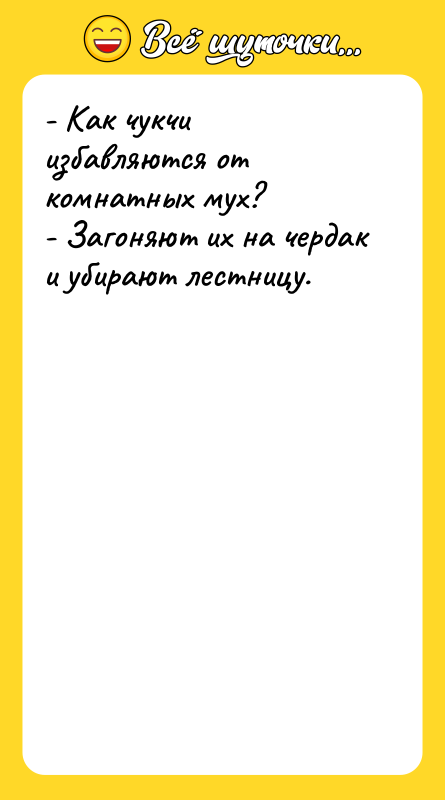 Всё шуточки...

- Как чукчи избавляются от комнатных мух?
- Загоняют их на чердак и убирают лестницу.